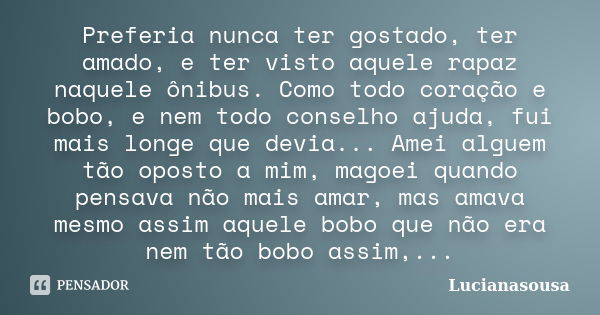 Preferia nunca ter gostado, ter amado, e ter visto aquele rapaz naquele ônibus. Como todo coração e bobo, e nem todo conselho ajuda, fui mais longe que devia... Amei alguem tão oposto a mim, magoei quando pensava não mais amar, mas amava mesmo assim aquele bobo que não era nem tão bobo assim,...

PENSADOR

Lucianasousa